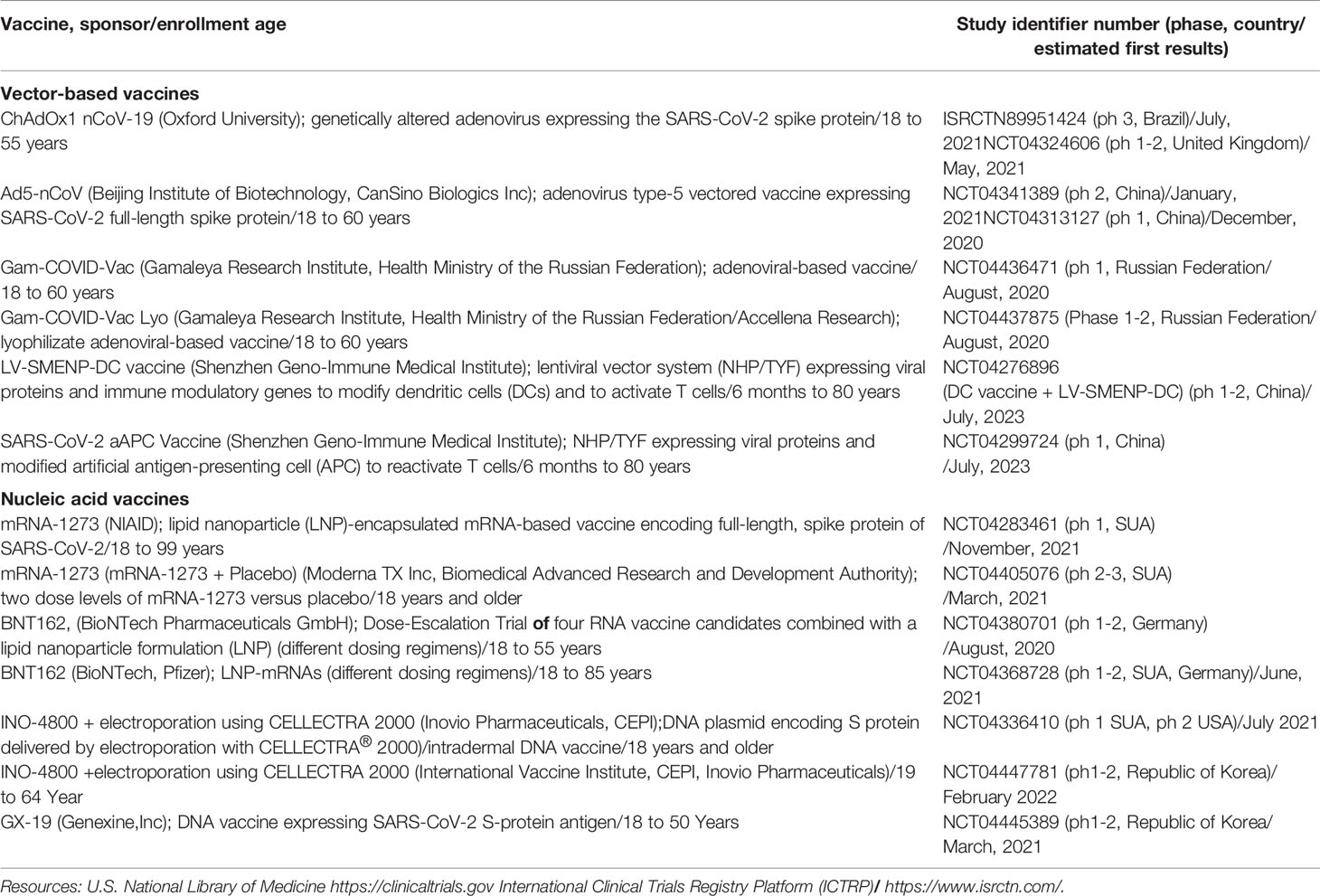 | Vaccine, sponsor/enrollment age | Study identifier number (phase, country/ estimated first results) |
|---|---|
| **Vector-based vaccines** | |
| ChAdOx1 nCoV-19 (Oxford University); genetically altered adenovirus expressing the SARS-CoV-2 spike protein/18 to 55 years | ISRCTN89951424 (ph 3, Brazil)/July, 2021NCT04324606 (ph 1-2, United Kingdom)/ May, 2021 |
| Ad5-nCoV (Beijing Institute of Biotechnology, CanSino Biologics Inc); adenovirus type-5 vectored vaccine expressing SARS-CoV-2 full-length spike protein/18 to 60 years | NCT04341389 (ph 2, China)/January, 2021NCT04313127 (ph 1, China)/December, 2020 |
| Gam-COVID-Vac (Gamaleya Research Institute, Health Ministry of the Russian Federation); adenoviral-based vaccine/ 18 to 60 years | NCT04436471 (ph 1, Russian Federation/ August, 2020 |
| Gam-COVID-Vac Lyo (Gamaleya Research Institute, Health Ministry of the Russian Federation/Accellena Research); lyophilizate adenoviral-based vaccine/18 to 60 years | NCT04437875 (Phase 1-2, Russian Federation/ August, 2020 |
| LV-SMENP-DC vaccine (Shenzhen Geno-Immune Medical Institute); lentiviral vector system (NHP/TYF) expressing viral proteins and immune modulatory genes to modify dendritic cells (DCs) and to activate T cells/6 months to 80 years | NCT04276896 (DC vaccine + LV-SMENP-DC) (ph 1-2, China)/ July, 2023 |
| SARS-CoV-2 aAPC Vaccine (Shenzhen Geno-Immune Medical Institute); NHP/TYF expressing viral proteins and modified artificial antigen-presenting cell (APC) to reactivate T cells/6 months to 80 years | NCT04299724 (ph 1, China) /July, 2023 |
| **Nucleic acid vaccines** | |
| mRNA-1273 (NIAID); lipid nanoparticle (LNP)-encapsulated mRNA-based vaccine encoding full-length, spike protein of SARS-CoV-2/18 to 99 years | NCT04283461 (ph 1, SUA) /November, 2021 |
| mRNA-1273 (mRNA-1273 + Placebo) (Moderna TX Inc, Biomedical Advanced Research and Development Authority); two dose levels of mRNA-1273 versus placebo/18 years and older | NCT04405076 (ph 2-3, SUA) /March, 2021 |
| BNT162, (BioNTech Pharmaceuticals GmbH); Dose-Escalation Trial **of** four RNA vaccine candidates combined with a lipid nanoparticle formulation (LNP) (different dosing regimens)/18 to 55 years | NCT04380701 (ph 1-2, Germany) /August, 2020 |
| BNT162 (BioNTech, Pfizer); LNP-mRNAs (different dosing regimens)/18 to 85 years | NCT04368728 (ph 1-2, SUA, Germany)/June, 2021 |
| INO-4800 + electroporation using CELLECTRA 2000 (Inovio Pharmaceuticals, CEPI);DNA plasmid encoding S protein delivered by electroporation with CELLECTRA® 2000)/intradermal DNA vaccine/18 years and older | NCT04336410 (ph 1 SUA, ph 2 USA)/July 2021 |
| INO-4800 +electroporation using CELLECTRA 2000 (International Vaccine Institute, CEPI, Inovio Pharmaceuticals)/19 to 64 Year | NCT04447781 (ph1-2, Republic of Korea)/ February 2022 |
| GX-19 (Genexine,Inc); DNA vaccine expressing SARS-CoV-2 S-protein antigen/18 to 50 Years | NCT04445389 (ph1-2, Republic of Korea/ March, 2021 |

Resources: U.S. National Library of Medicine https://clinicaltrials.gov International Clinical Trials Registry Platform (ICTRP)/ https://www.isrctn.com/.